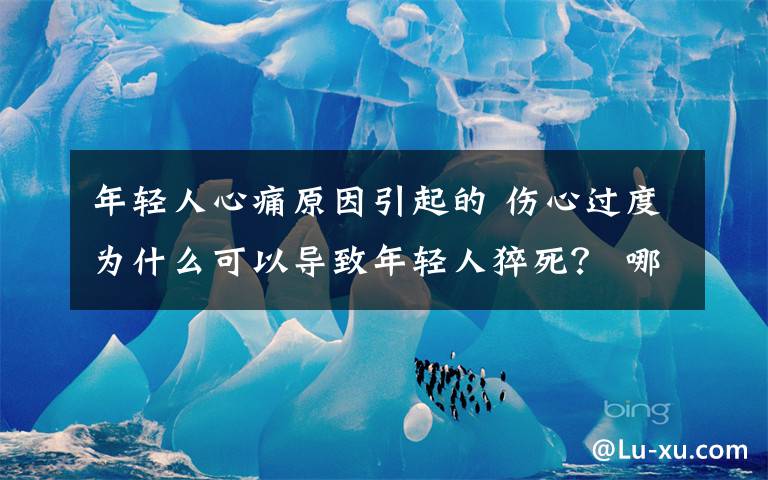 年轻人心痛原因引起的 伤心过度为什么可以导致年轻人猝死？ 哪

bing

@Lu-xu.com